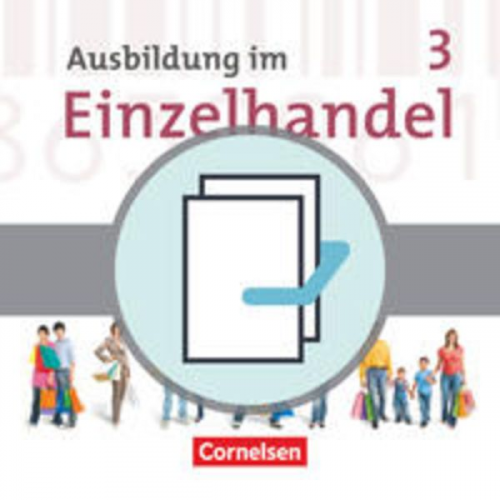 Ausbildung im
3
Einzelhandel

Cornelsen